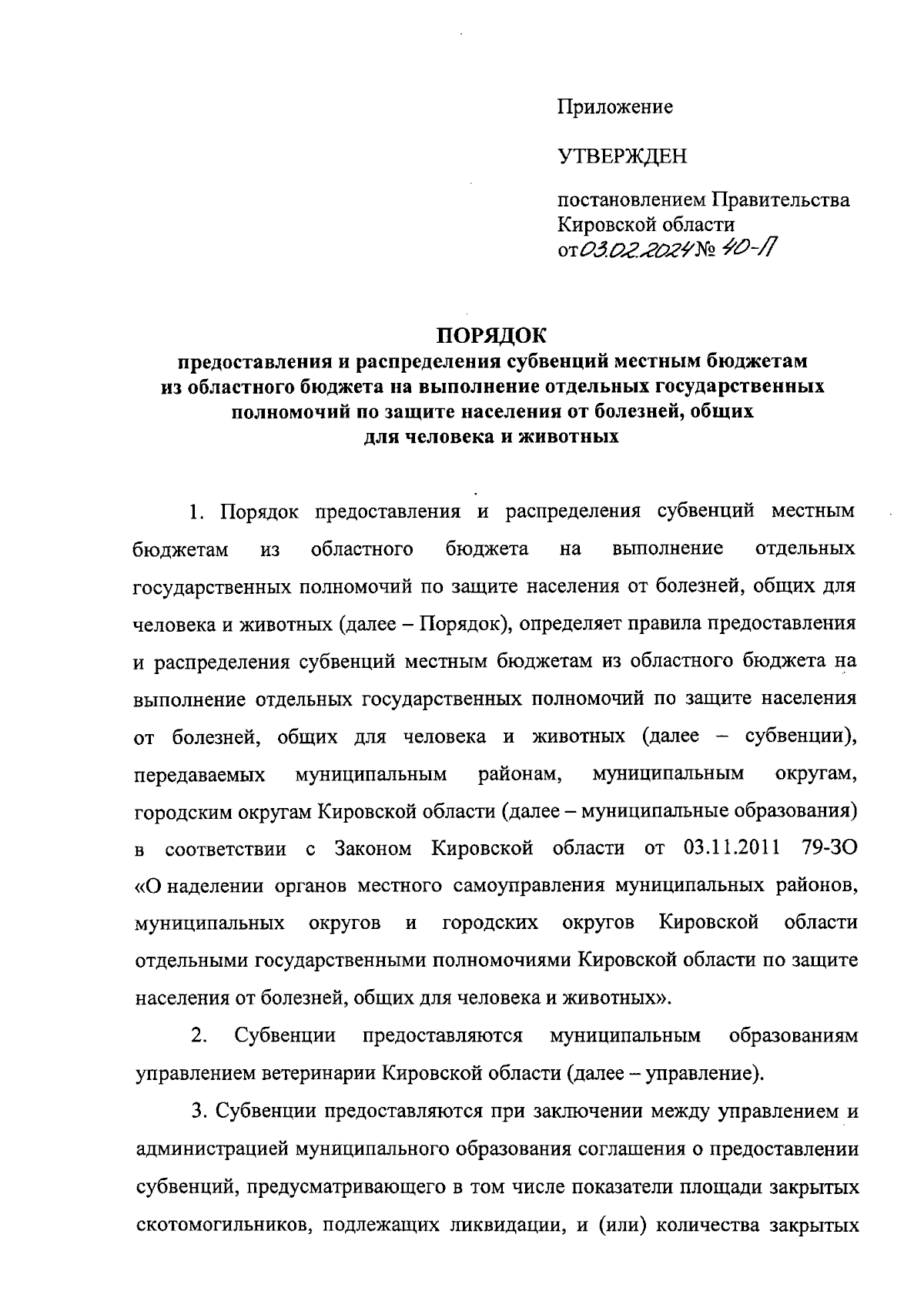 Приложение

УТВЕРЖДЕН

постановлением Правительства Кировской области от 03.02.2024 № 40-П

ПОРЯДОК
предоставления и распределения субвенций местным бюджетам из областного бюджета на выполнение отдельных государственных полномочий по защите населения от болезней, общих для человека и животных

1. Порядок предоставления и распределения субвенций местным бюджетам из областного бюджета на выполнение отдельных государственных полномочий по защите населения от болезней, общих для человека и животных (далее – Порядок), определяет правила предоставления и распределения субвенций местным бюджетам из областного бюджета на выполнение отдельных государственных полномочий по защите населения от болезней, общих для человека и животных (далее – субвенции), передаваемых муниципальным районам, муниципальным округам, городским округам Кировской области (далее – муниципальные образования) в соответствии с Законом Кировской области от 03.11.2011 79-ЗО «О наделении органов местного самоуправления муниципальных районов, муниципальных округов и городских округов Кировской области отдельными государственными полномочиями Кировской области по защите населения от болезней, общих для человека и животных».

2. Субвенции предоставляются муниципальным образованиям управлением ветеринарии Кировской области (далее – управление).

3. Субвенции предоставляются при заключении между управлением и администрацией муниципального образования соглашения о предоставлении субвенций, предусматривающего в том числе показатели площади закрытых скотомогильников, подлежащих ликвидации, и (или) количества закрытых